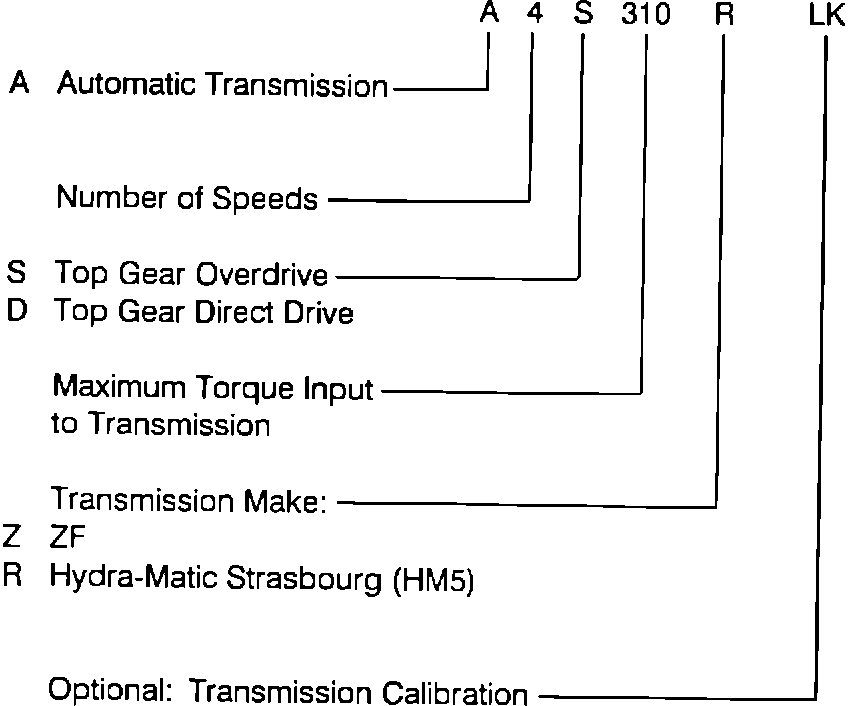 A 4 S 310 R LK

A Automatic Transmission

Number of Speeds

S Top Gear Overdrive
D Top Gear Direct Drive

Maximum Torque Input to Transmission

Transmission Make:
Z ZF
R Hydra-Matic Strasbourg (HM5)

Optional: Transmission Calibration